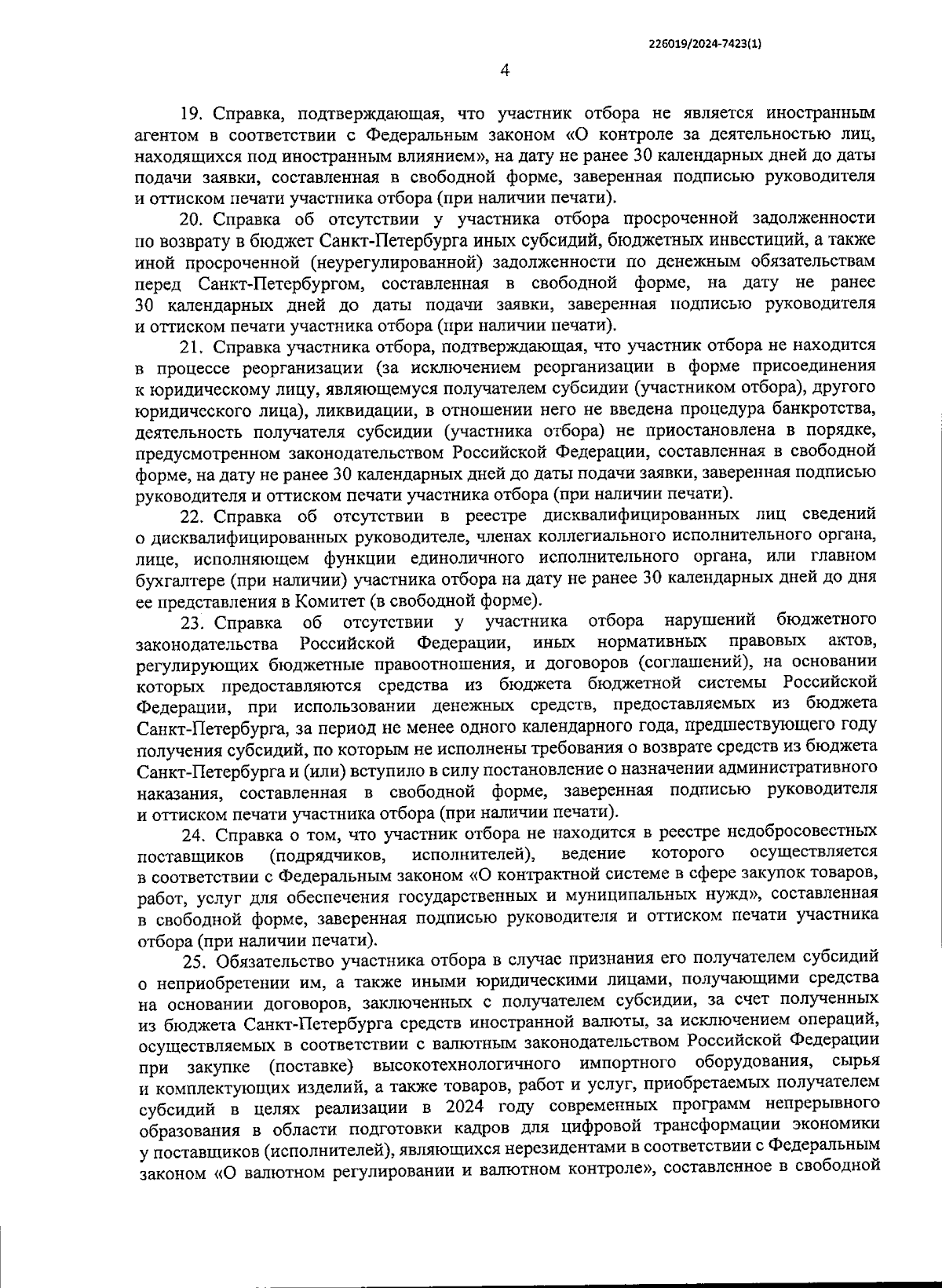 226019/2024-7423(1)

4

19. Справка, подтверждающая, что участник отбора не является иностранным агентом в соответствии с Федеральным законом «О контроле за деятельностью лиц, находящихся под иностранным влиянием», на дату не ранее 30 календарных дней до даты подачи заявки, составленная в свободной форме, заверенная подписью руководителя и оттиском печати участника отбора (при наличии печати).

20. Справка об отсутствии у участника отбора просроченной задолженности по возврату в бюджет Санкт-Петербурга иных субсидий, бюджетных инвестиций, а также иной просроченной (неурегулированной) задолженности по денежным обязательствам перед Санкт-Петербургом, составленная в свободной форме, на дату не ранее 30 календарных дней до даты подачи заявки, заверенная подписью руководителя и оттиском печати участника отбора (при наличии печати).

21. Справка участника отбора, подтверждающая, что участник отбора не находится в процессе реорганизации (за исключением реорганизации в форме присоединения к юридическому лицу, являющемуся получателем субсидии (участником отбора), другого юридического лица), ликвидации, в отношении него не введена процедура банкротства, деятельность получателя субсидии (участника отбора) не приостановлена в порядке, предусмотренном законодательством Российской Федерации, составленная в свободной форме, на дату не ранее 30 календарных дней до даты подачи заявки, заверенная подписью руководителя и оттиском печати участника отбора (при наличии печати).

22. Справка об отсутствии в реестре дисквалифицированных лиц сведений о дисквалифицированных руководителе, членах коллегиального исполнительного органа, лице, исполняющем функции единоличного исполнительного органа, или главном бухгалтере (при наличии) участника отбора на дату не ранее 30 календарных дней до дня ее представления в Комитет (в свободной форме).

23. Справка об отсутствии у участника отбора нарушений бюджетного законодательства Российской Федерации, иных нормативных правовых актов, регулирующих бюджетные правоотношения, и договоров (соглашений), на основании которых предоставляются средства из бюджета бюджетной системы Российской Федерации, при использовании денежных средств, предоставляемых из бюджета Санкт-Петербурга, за период не менее одного календарного года, предшествующего году получения субсидий, по которым не исполнены требования о возврате средств из бюджета Санкт-Петербурга и (или) вступило в силу постановление о назначении административного наказания, составленная в свободной форме, заверенная подписью руководителя и оттиском печати участника отбора (при наличии печати).

24. Справка о том, что участник отбора не находится в реестре недобросовестных поставщиков (подрядчиков, исполнителей), ведение которого осуществляется в соответствии с Федеральным законом «О контрактной системе в сфере закупок товаров, работ, услуг для обеспечения государственных и муниципальных нужд», составленная в свободной форме, заверенная подписью руководителя и оттиском печати участника отбора (при наличии печати).

25. Обязательство участника отбора в случае признания его получателем субсидий о неприобретении им, а также иными юридическими лицами, получающими средства на основании договоров, заключенных с получателем субсидии, за счет полученных из бюджета Санкт-Петербурга средств иностранной валюты, за исключением операций, осуществляемых в соответствии с валютным законодательством Российской Федерации при закупке (поставке) высокотехнологичного импортного оборудования, сырья и комплектующих изделий, а также товаров, работ и услуг, приобретаемых получателем субсидий в целях реализации в 2024 году современных программ непрерывного образования в области подготовки кадров для цифровой трансформации экономики у поставщиков (исполнителей), являющихся нерезидентами в соответствии с Федеральным законом «О валютном регулировании и валютном контроле», составленное в свободной